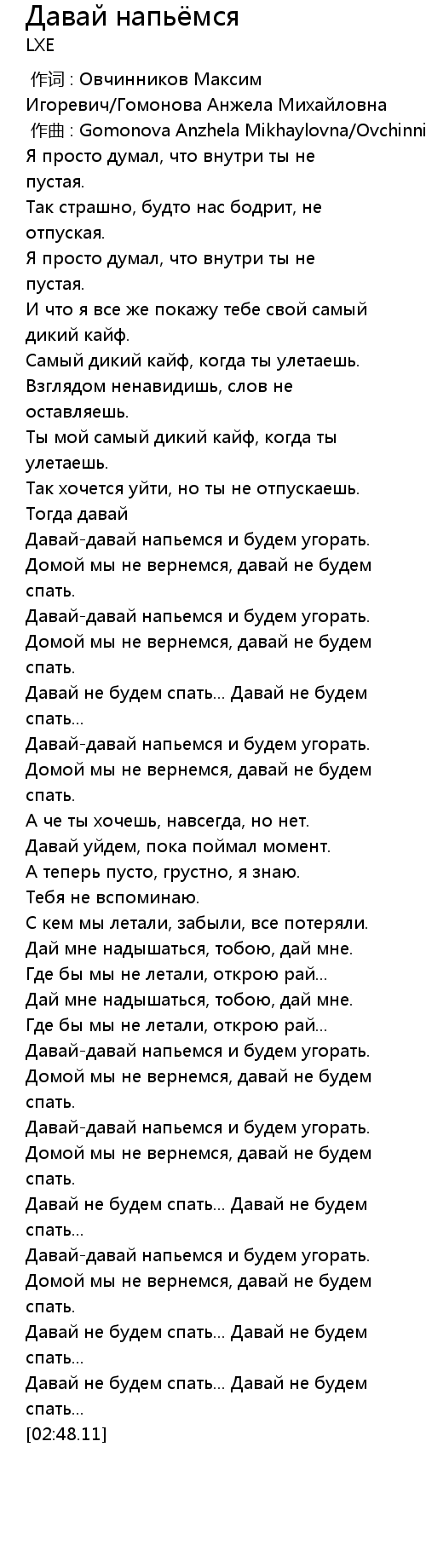 Давай напьёмся
LXE

作词 : Овчинников Максим Игоревич/Гомонова Анжела Михайловна
作曲 : Gomonova Anzhela Mikhaylovna/Ovchinni
Я просто думал, что внутри ты не пустая.
Так страшно, будто нас бодрит, не отпуская.
Я просто думал, что внутри ты не пустая.
И что я все же покажу тебе свой самый дикий кайф.
Самый дикий кайф, когда ты улетаешь.
Взглядом ненавидишь, слов не оставляешь.
Ты мой самый дикий кайф, когда ты улетаешь.
Так хочется уйти, но ты не отпускаешь.
Тогда давай
Давай-давай напьемся и будем угорать.
Домой мы не вернемся, давай не будем спать.
Давай-давай напьемся и будем угорать.
Домой мы не вернемся, давай не будем спать.
Давай не будем спать... Давай не будем спать...
Давай-давай напьемся и будем угорать.
Домой мы не вернемся, давай не будем спать.
А че ты хочешь, навсегда, но нет.
Давай уйдем, пока поймал момент.
А теперь пусто, грустно, я знаю.
Тебя не вспоминаю.
С кем мы летали, забыли, все потеряли.
Дай мне надышаться, тобою, дай мне.
Где бы мы не летали, открою рай...
Дай мне надышаться, тобою, дай мне.
Где бы мы не летали, открою рай...
Давай-давай напьемся и будем угорать.
Домой мы не вернемся, давай не будем спать.
Давай-давай напьемся и будем угорать.
Домой мы не вернемся, давай не будем спать.
Давай не будем спать... Давай не будем спать...
Давай-давай напьемся и будем угорать.
Домой мы не вернемся, давай не будем спать.
Давай не будем спать... Давай не будем спать...
Давай не будем спать... Давай не будем спать...
[02:48.11]